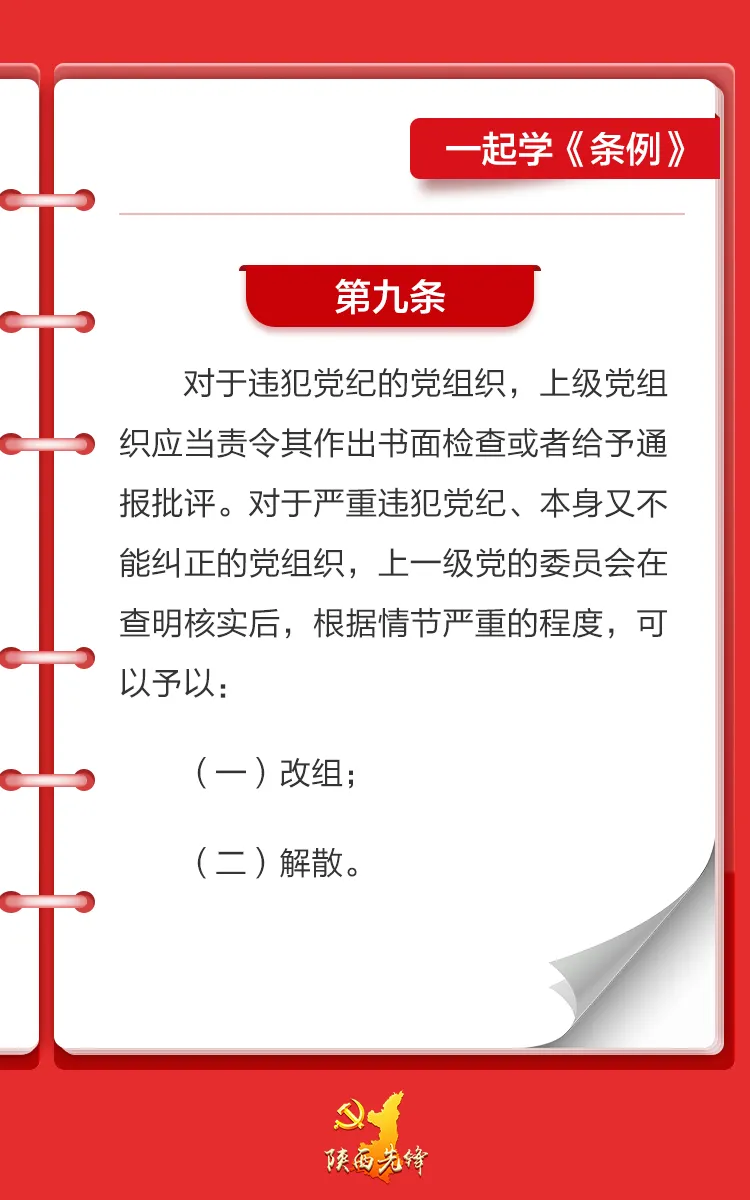 一起学《条例》

第九条

对于违犯党纪的党组织，上级党组织应当责令其作出书面检查或者给予通报批评。对于严重违犯党纪、本身又不能纠正的党组织，上一级党的委员会在查明核实后，根据情节严重的程度，可以予以：

（一）改组；

（二）解散。

陕西先锋